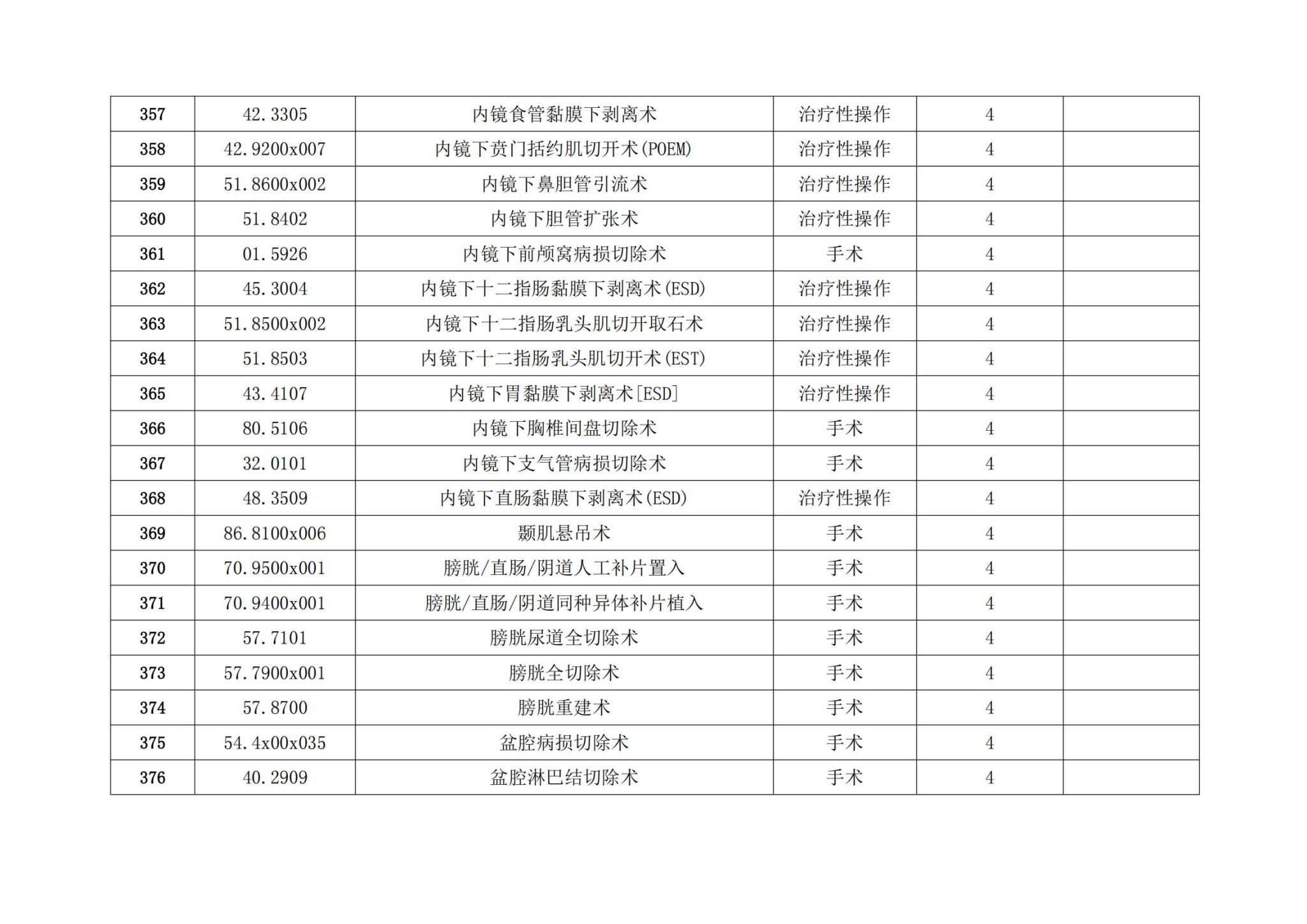 | 357 | 42.3305 | 内镜食管黏膜下剥离术 | 治疗性操作 | 4 |  |
|---|---|---|---|---|---|
| 358 | 42.9200x007 | 内镜下贲门括约肌切开术(POEM) | 治疗性操作 | 4 |  |
| 359 | 51.8600x002 | 内镜下鼻胆管引流术 | 治疗性操作 | 4 |  |
| 360 | 51.8402 | 内镜下胆管扩张术 | 治疗性操作 | 4 |  |
| 361 | 01.5926 | 内镜下前颅窝病损切除术 | 手术 | 4 |  |
| 362 | 45.3004 | 内镜下十二指肠黏膜下剥离术(ESD) | 治疗性操作 | 4 |  |
| 363 | 51.8500x002 | 内镜下十二指肠乳头肌切开取石术 | 治疗性操作 | 4 |  |
| 364 | 51.8503 | 内镜下十二指肠乳头肌切开术(EST) | 治疗性操作 | 4 |  |
| 365 | 43.4107 | 内镜下胃黏膜下剥离术[ESD] | 治疗性操作 | 4 |  |
| 366 | 80.5106 | 内镜下胸椎间盘切除术 | 手术 | 4 |  |
| 367 | 32.0101 | 内镜下支气管病损切除术 | 手术 | 4 |  |
| 368 | 48.3509 | 内镜下直肠黏膜下剥离术(ESD) | 治疗性操作 | 4 |  |
| 369 | 86.8100x006 | 颞肌悬吊术 | 手术 | 4 |  |
| 370 | 70.9500x001 | 膀胱/直肠/阴道人工补片置入 | 手术 | 4 |  |
| 371 | 70.9400x001 | 膀胱/直肠/阴道同种异体补片植入 | 手术 | 4 |  |
| 372 | 57.7101 | 膀胱尿道全切除术 | 手术 | 4 |  |
| 373 | 57.7900x001 | 膀胱全切除术 | 手术 | 4 |  |
| 374 | 57.8700 | 膀胱重建术 | 手术 | 4 |  |
| 375 | 54.4x00x035 | 盆腔病损切除术 | 手术 | 4 |  |
| 376 | 40.2909 | 盆腔淋巴结切除术 | 手术 | 4 |  |